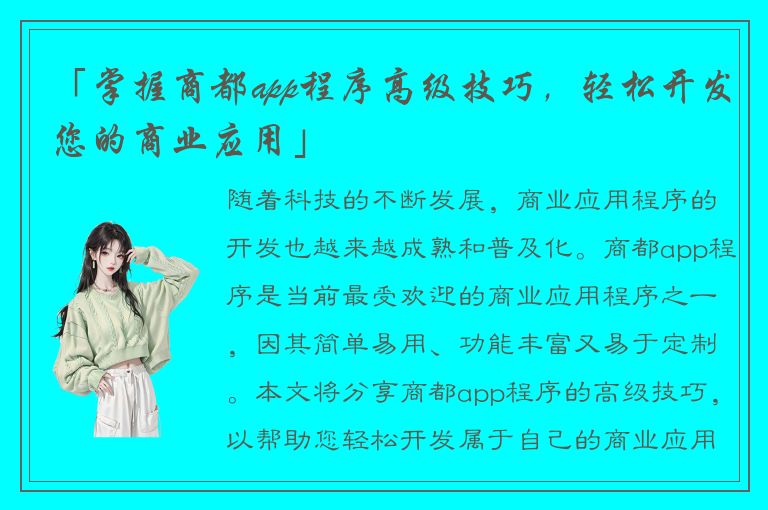 「掌握商都app程序高级技巧，轻松开发您的商业应用」

随着科技的不断发展，商业应用程序的开发也越来越成熟和普及化。商都app程序是当前最受欢迎的商业应用程序之一，因其简单易用、功能丰富又易于定制。本文将分享商都app程序的高级技巧，以帮助您轻松开发属于自己的商业应用